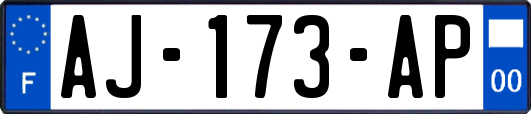 F
AJ-173-AP
00